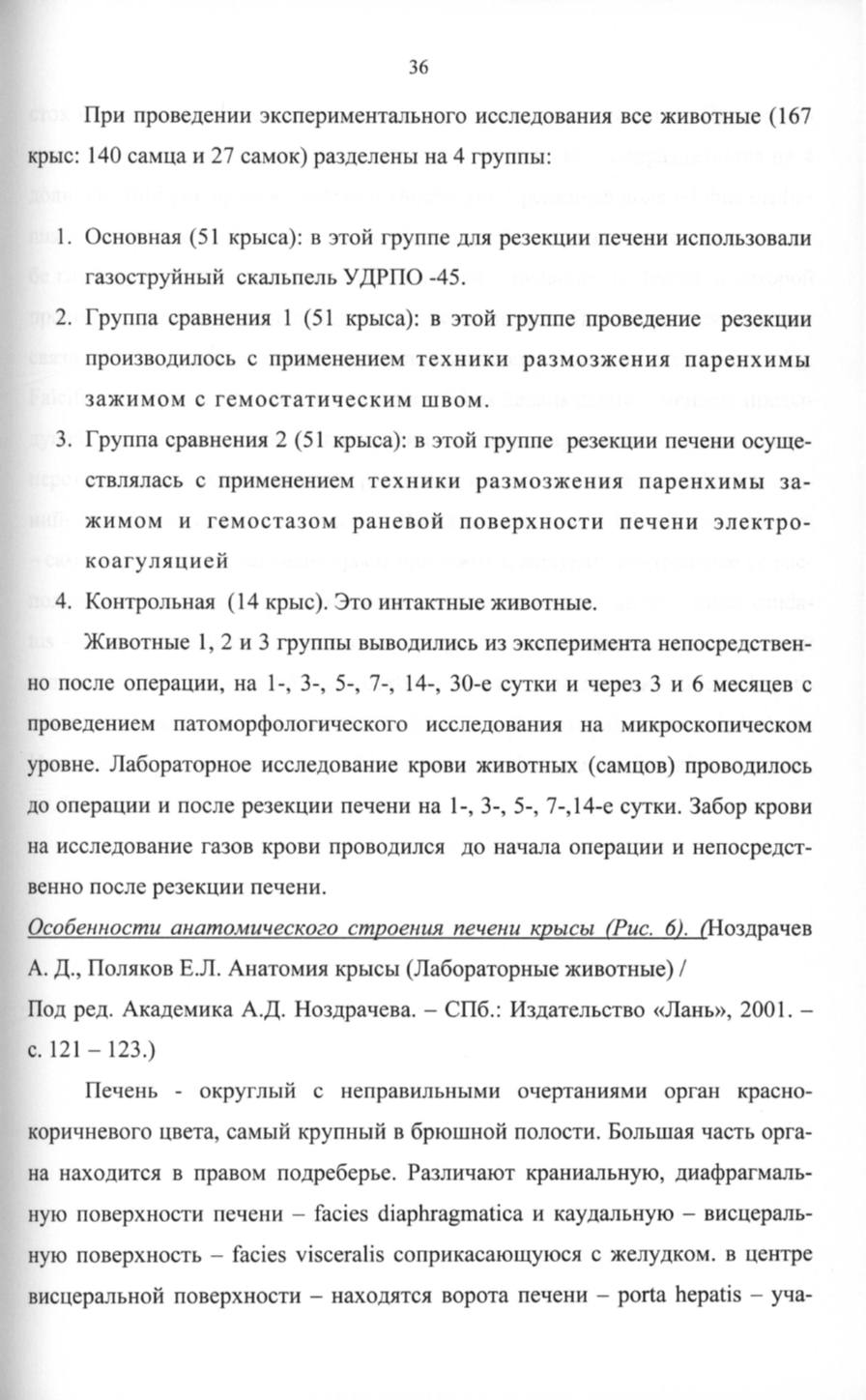 36

При проведении экспериментального исследования все животные (167 крыс: 140 самца и 27 самок) разделены на 4 группы:

1. Основная (51 крыса): в этой группе для резекции печени использовали газоструйный скальпель УДРПО -45.
2. Группа сравнения 1 (51 крыса): в этой группе проведение резекции производилось с применением техники размозжения паренхимы зажимом с гемостатическим швом.
3. Группа сравнения 2 (51 крыса): в этой группе резекции печени осуществлялась с применением техники размозжения паренхимы зажимом и гемостазом раневой поверхности печени электрокоагуляцией
4. Контрольная (14 крыс). Это интактные животные.

Животные 1, 2 и 3 группы выводились из эксперимента непосредственно после операции, на 1-, 3-, 5-, 7-, 14-, 30-е сутки и через 3 и 6 месяцев с проведением патоморфологического исследования на микроскопическом уровне. Лабораторное исследование крови животных (самцов) проводилось до операции и после резекции печени на 1-, 3-, 5-, 7-,14-е сутки. Забор крови на исследование газов крови проводился до начала операции и непосредственно после резекции печени.

Особенности анатомического строения печени крысы (Рис. 6). (Ноздрачев А. Д., Поляков Е.Л. Анатомия крысы (Лабораторные животные) /
Под ред. Академика А.Д. Ноздрачева. – СПб.: Издательство «Лань», 2001. – с. 121 – 123.)

Печень - округлый с неправильными очертаниями орган красно-коричневого цвета, самый крупный в брюшной полости. Большая часть органа находится в правом подреберье. Различают краниальную, диафрагмальную поверхности печени – facies diaphragmatica и каудальную – висцеральную поверхность – facies visceralis соприкасающуюся с желудком. в центре висцеральной поверхности – находятся ворота печени – porta hepatis – уча-